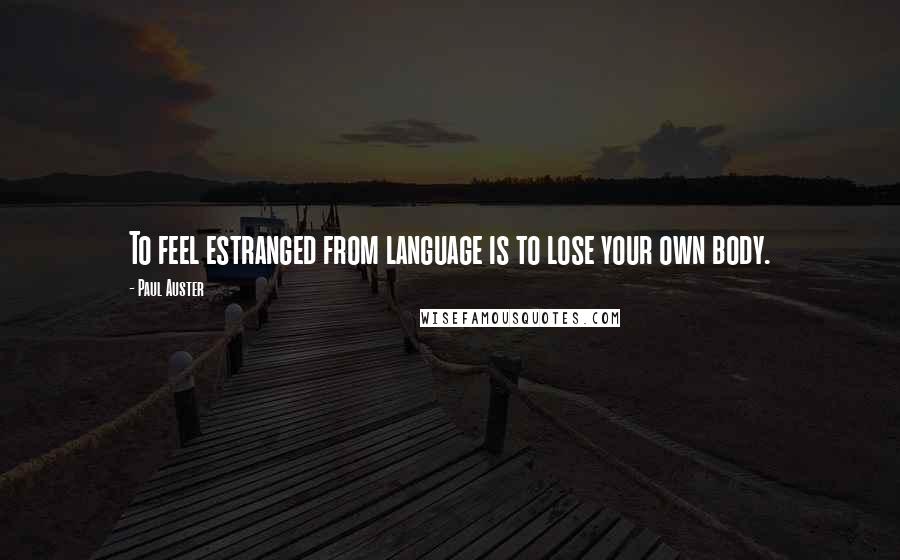 To feel estranged from language is to lose your own body.

- Paul Auster

WISEFAMOUSQUOTES.COM